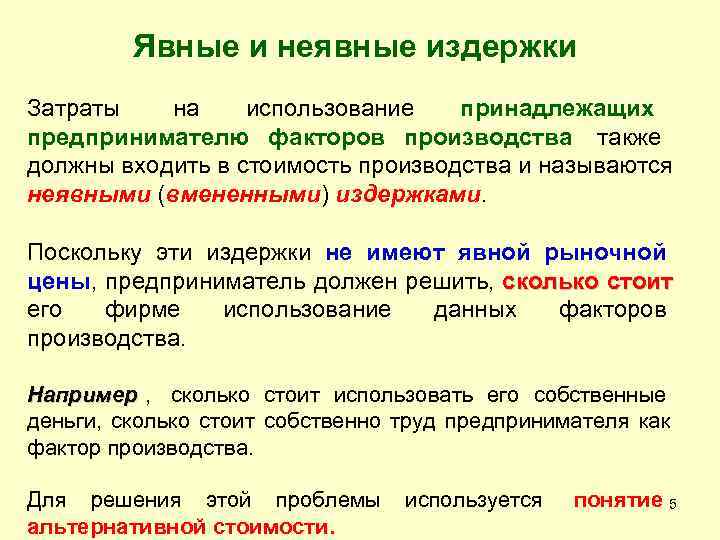 Явные и неявные издержки

Затраты на использование принадлежащих предпринимателю факторов производства также должны входить в стоимость производства и называются неявными (вмененными) издержками.

Поскольку эти издержки не имеют явной рыночной цены, предприниматель должен решить, сколько стоит его фирме использование данных факторов производства.

Например , сколько стоит использовать его собственные деньги, сколько стоит собственно труд предпринимателя как фактор производства.

Для решения этой проблемы используется понятие альтернативной стоимости.

5